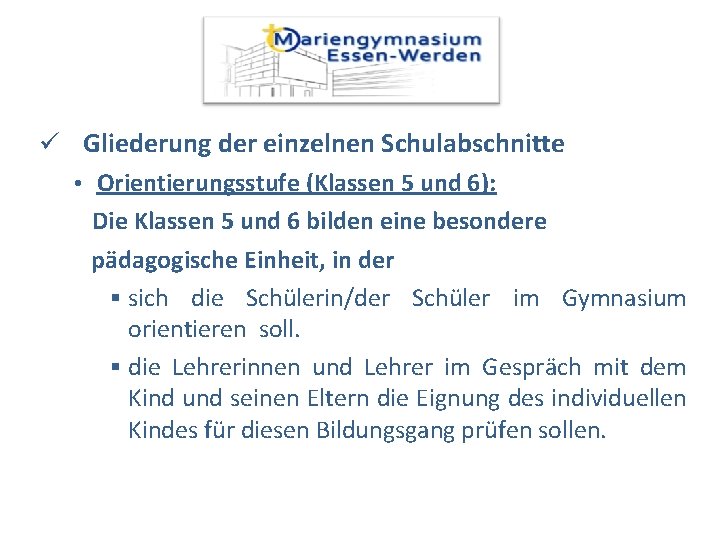 Mariengymnasium
Essen-Werden

✓ Gliederung der einzelnen Schulabschnitte

• Orientierungsstufe (Klassen 5 und 6):

Die Klassen 5 und 6 bilden eine besondere pädagogische Einheit, in der

▪ sich die Schülerin/der Schüler im Gymnasium orientieren soll.

▪ die Lehrerinnen und Lehrer im Gespräch mit dem Kind und seinen Eltern die Eignung des individuellen Kindes für diesen Bildungsgang prüfen sollen.